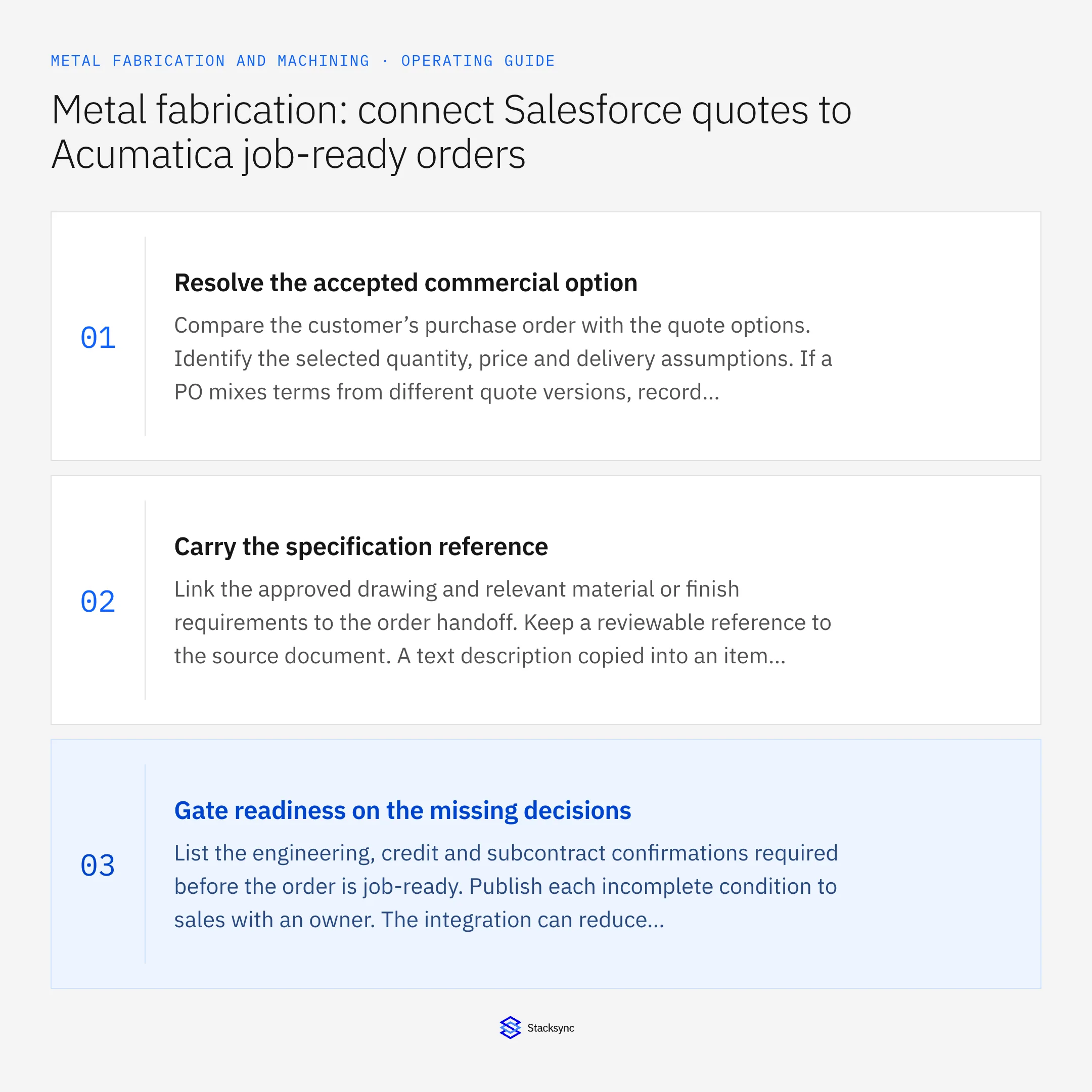 METAL FABRICATION AND MACHINING · OPERATING GUIDE

Metal fabrication: connect Salesforce quotes to Acumatica job-ready orders

01

Resolve the accepted commercial option

Compare the customer’s purchase order with the quote options. Identify the selected quantity, price and delivery assumptions. If a PO mixes terms from different quote versions, record...

02

Carry the specification reference

Link the approved drawing and relevant material or finish requirements to the order handoff. Keep a reviewable reference to the source document. A text description copied into an item...

03

Gate readiness on the missing decisions

List the engineering, credit and subcontract confirmations required before the order is job-ready. Publish each incomplete condition to sales with an owner. The integration can reduce...

Stacksync